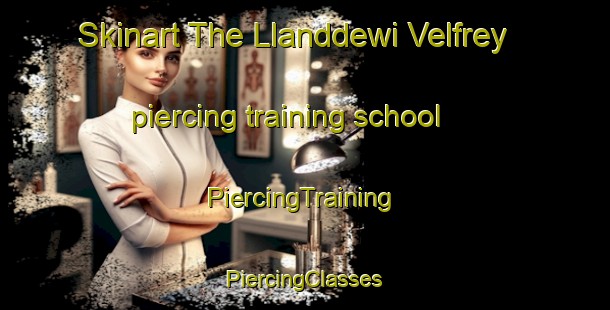 Skinart The Llanddewi Velfrey

piercing training school

PiercingTraining

PiercingClasses